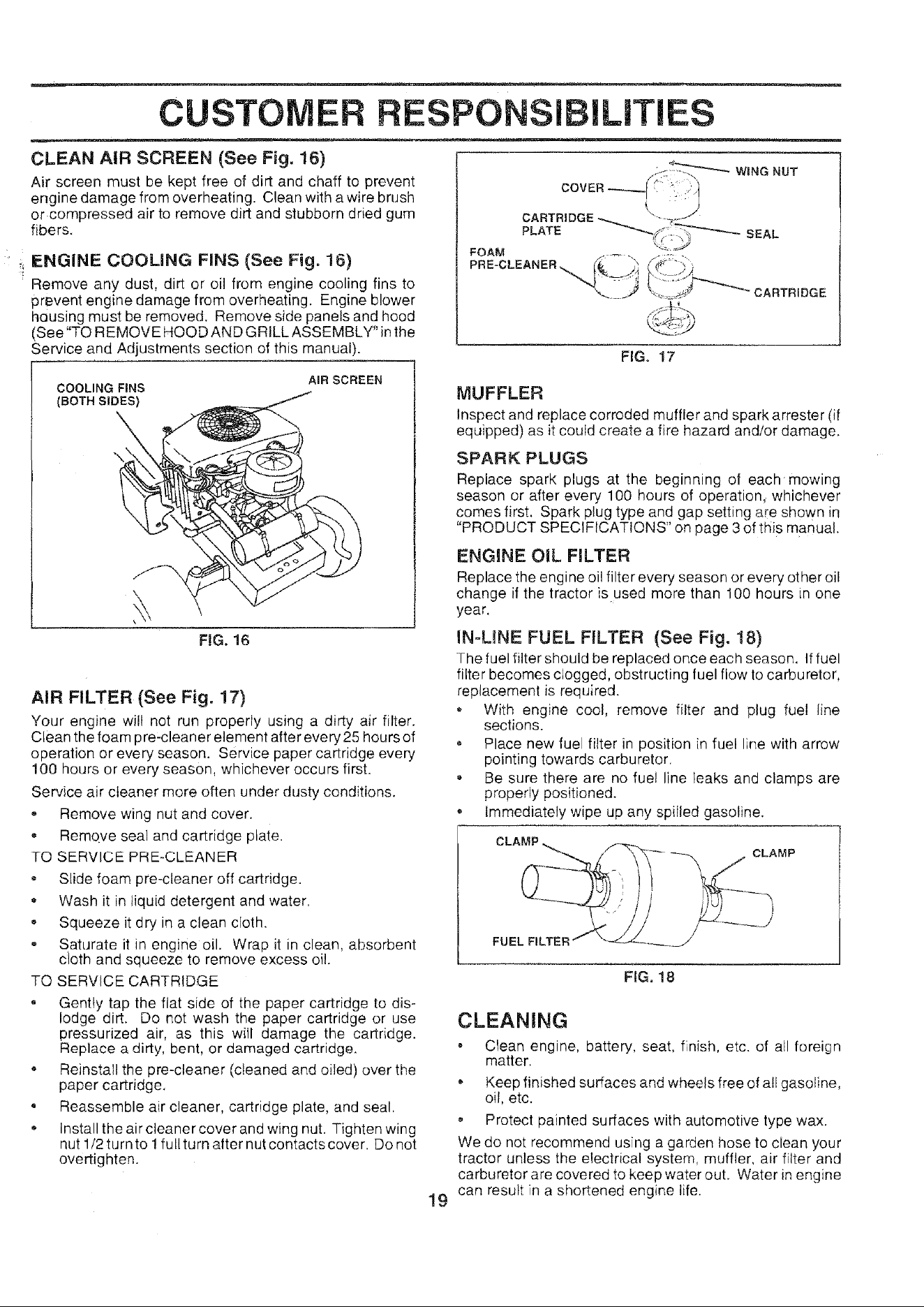 CUSTOMER RESPONSIBILITIES

CLEAN AIR SCREEN (See Fig. 16)

Air screen must be kept free of dirt and chaff to prevent engine damage from overheating. Clean with a wire brush or compressed air to remove dirt and stubborn dried gum fibers.

ENGINE COOLING FINS (See Fig. 16)

Remove any dust, dirt or oil from engine cooling fins to prevent engine damage from overheating. Engine blower housing must be removed. Remove side panels and hood (See "TO REMOVE HOOD AND GRILL ASSEMBLY" in the Service and Adjustments section of this manual).

COOLING FINS
(BOTH SIDES)
AIR SCREEN

FIG. 16

AIR FILTER (See Fig. 17)

Your engine will not run properly using a dirty air filter. Clean the foam pre-cleaner element after every 25 hours of operation or every season. Service paper cartridge every 100 hours or every season, whichever occurs first.

Service air cleaner more often under dusty conditions.

• Remove wing nut and cover.
• Remove seal and cartridge plate.

TO SERVICE PRE-CLEANER

• Slide foam pre-cleaner off cartridge.
• Wash it in liquid detergent and water.
• Squeeze it dry in a clean cloth.
• Saturate it in engine oil. Wrap it in clean, absorbent cloth and squeeze to remove excess oil.

TO SERVICE CARTRIDGE

• Gently tap the flat side of the paper cartridge to dislodge dirt. Do not wash the paper cartridge or use pressurized air, as this will damage the cartridge. Replace a dirty, bent, or damaged cartridge.
• Reinstall the pre-cleaner (cleaned and oiled) over the paper cartridge.
• Reassemble air cleaner, cartridge plate, and seal.
• Install the air cleaner cover and wing nut. Tighten wing nut 1/2 turn to 1 full turn after nut contacts cover. Do not overtighten.

WING NUT
COVER
CARTRIDGE PLATE
SEAL
FOAM PRE-CLEANER
CARTRIDGE

FIG. 17

MUFFLER

Inspect and replace corroded muffler and spark arrester (if equipped) as it could create a fire hazard and/or damage.

SPARK PLUGS

Replace spark plugs at the beginning of each mowing season or after every 100 hours of operation, whichever comes first. Spark plug type and gap setting are shown in "PRODUCT SPECIFICATIONS" on page 3 of this manual.

ENGINE OIL FILTER

Replace the engine oil filter every season or every other oil change if the tractor is used more than 100 hours in one year.

IN-LINE FUEL FILTER (See Fig. 18)

The fuel filter should be replaced once each season. If fuel filter becomes clogged, obstructing fuel flow to carburetor, replacement is required.

• With engine cool, remove filter and plug fuel line sections.
• Place new fuel filter in position in fuel line with arrow pointing towards carburetor.
• Be sure there are no fuel line leaks and clamps are properly positioned.
• Immediately wipe up any spilled gasoline.

CLAMP
CLAMP
FUEL FILTER

FIG. 18

CLEANING

• Clean engine, battery, seat, finish, etc. of all foreign matter.
• Keep finished surfaces and wheels free of all gasoline, oil, etc.
• Protect painted surfaces with automotive type wax.

We do not recommend using a garden hose to clean your tractor unless the electrical system, muffler, air filter and carburetor are covered to keep water out. Water in engine can result in a shortened engine life.

19